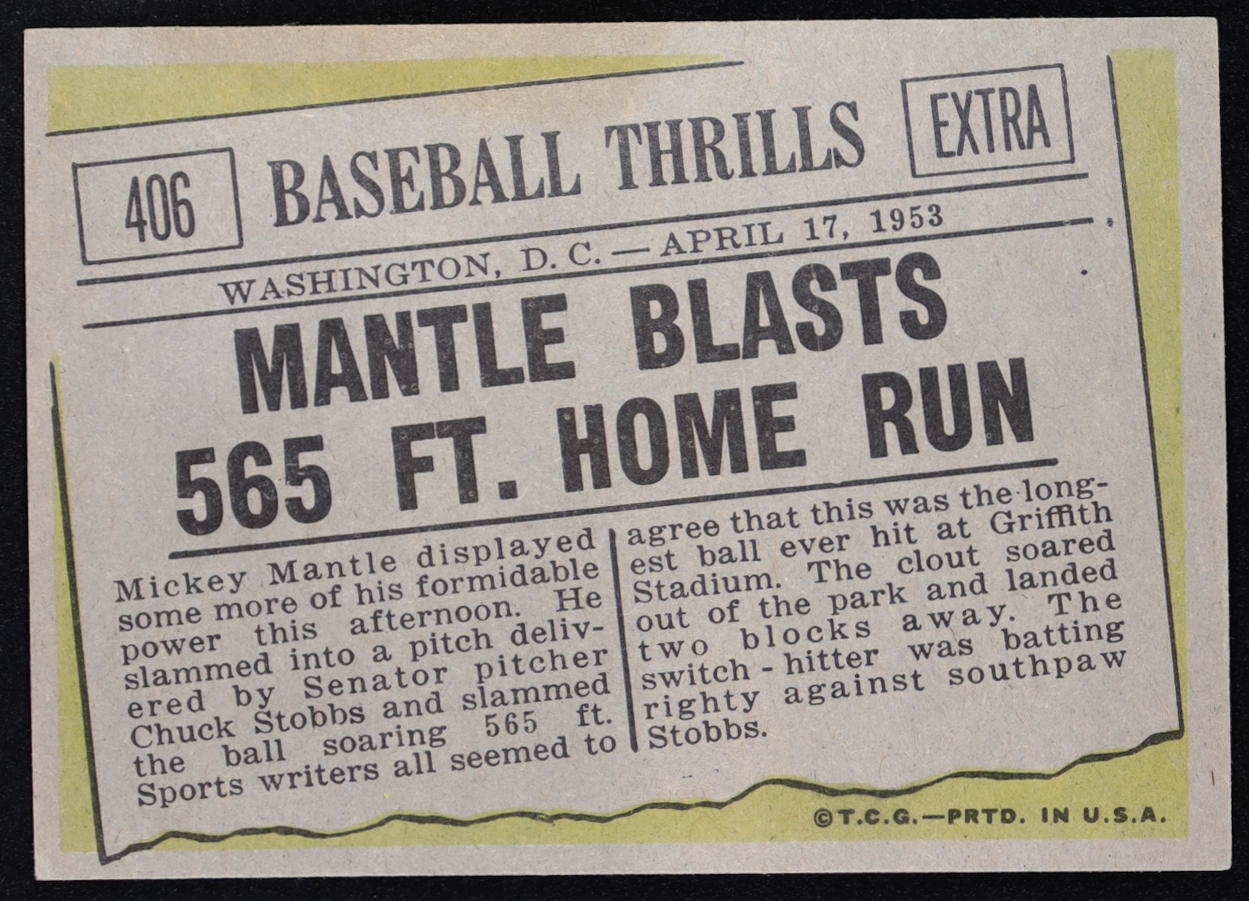 406

BASEBALL THRILLS

EXTRA

WASHINGTON, D. C. — APRIL 17, 1953

MANTLE BLASTS 565 FT. HOME RUN

Mickey Mantle displayed some more of his formidable power this afternoon. He slammed into a pitch delivered by Senator pitcher Chuck Stobbs and slammed the ball soaring 565 ft. Sports writers all seemed to agree that this was the longest ball ever hit at Griffith Stadium. The clout soared out of the park and landed two blocks away. The switch - hitter was batting righty against southpaw Stobbs.

©T.C.G.—PRTD. IN U.S.A.